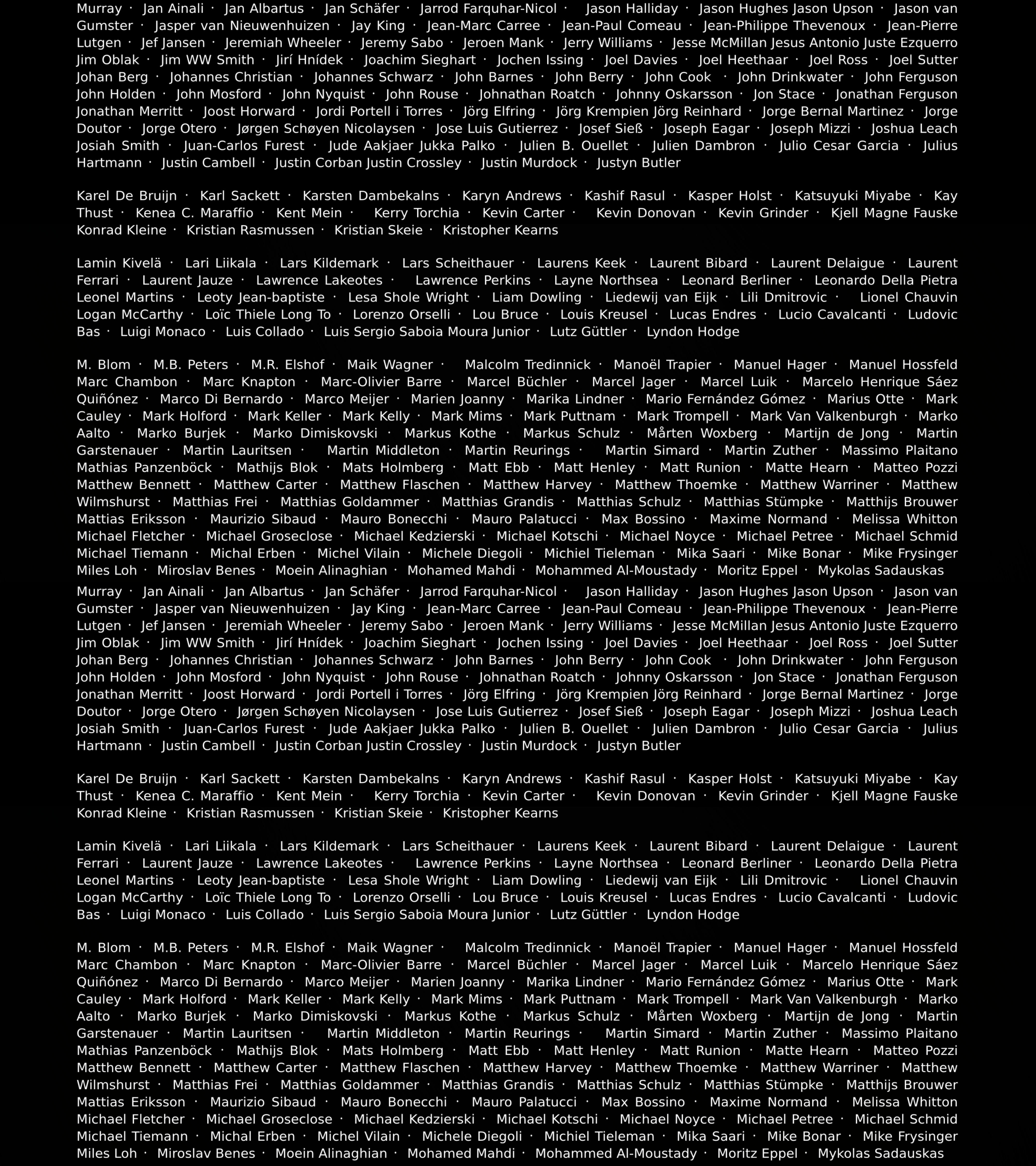 Murray · Jan Ainali · Jan Albartus · Jan Schäfer · Jarrod Farquhar-Nicol · Jason Halliday · Jason Hughes Jason Upson · Jason van Gumster · Jasper van Nieuwenhuizen · Jay King · Jean-Marc Carree · Jean-Paul Comeau · Jean-Philippe Thevenoux · Jean-Pierre Lutgen · Jef Jansen · Jeremiah Wheeler · Jeremy Sabo · Jeroen Mank · Jerry Williams · Jesse McMillan Jesus Antonio Juste Ezquerro Jim Oblak · Jim WW Smith · Jirí Hnídek · Joachim Sieghart · Jochen Issing · Joel Davies · Joel Heethaar · Joel Ross · Joel Sutter Johan Berg · Johannes Christian · Johannes Schwarz · John Barnes · John Berry · John Cook · John Drinkwater · John Ferguson John Holden · John Mosford · John Nyquist · John Rouse · Johnathan Roatch · Johnny Oskarsson · Jon Stace · Jonathan Ferguson Jonathan Merritt · Joost Horward · Jordi Portell i Torres · Jörg Elfring · Jörg Krempien Jörg Reinhard · Jorge Bernal Martinez · Jorge Doutor · Jorge Otero · Jørgen Schøyen Nicolaysen · Jose Luis Gutierrez · Josef Sieß · Joseph Eagar · Joseph Mizzi · Joshua Leach Josiah Smith · Juan-Carlos Furest · Jude Aakjaer Jukka Palko · Julien B. Ouellet · Julien Dambron · Julio Cesar Garcia · Julius Hartmann · Justin Cambell · Justin Corban Justin Crossley · Justin Murdock · Justyn Butler

Karel De Bruijn · Karl Sackett · Karsten Dambekalns · Karyn Andrews · Kashif Rasul · Kasper Holst · Katsuyuki Miyabe · Kay Thust · Kenea C. Maraffio · Kent Mein · Kerry Torchia · Kevin Carter · Kevin Donovan · Kevin Grinder · Kjell Magne Fauske Konrad Kleine · Kristian Rasmussen · Kristian Skeie · Kristopher Kearns

Lamin Kivelä · Lari Liikala · Lars Kildemark · Lars Scheithauer · Laurens Keek · Laurent Bibard · Laurent Delaigue · Laurent Ferrari · Laurent Jauze · Lawrence Lakeotes · Lawrence Perkins · Layne Northsea · Leonard Berliner · Leonardo Della Pietra Leonel Martins · Leoty Jean-baptiste · Lesa Shole Wright · Liam Dowling · Liedewij van Eijk · Lili Dmitrovic · Lionel Chauvin Logan McCarthy · Loïc Thiele Long To · Lorenzo Orselli · Lou Bruce · Louis Kreusel · Lucas Endres · Lucio Cavalcanti · Ludovic Bas · Luigi Monaco · Luis Collado · Luis Sergio Saboia Moura Junior · Lutz Güttler · Lyndon Hodge

M. Blom · M.B. Peters · M.R. Elshof · Maik Wagner · Malcolm Tredinnick · Manoël Trapier · Manuel Hager · Manuel Hossfeld Marc Chambon · Marc Knapton · Marc-Olivier Barre · Marcel Büchler · Marcel Jager · Marcel Luik · Marcelo Henrique Sáez Quiñónez · Marco Di Bernardo · Marco Meijer · Marien Joanny · Marika Lindner · Mario Fernández Gómez · Marius Otte · Mark Cauley · Mark Holford · Mark Keller · Mark Kelly · Mark Mims · Mark Puttnam · Mark Trompell · Mark Van Valkenburgh · Marko Aalto · Marko Burjek · Marko Dimiskovski · Markus Kothe · Markus Schulz · Mårten Woxberg · Martijn de Jong · Martin Garstenauer · Martin Lauritsen · Martin Middleton · Martin Reurings · Martin Simard · Martin Zuther · Massimo Plaitano Mathias Panzenböck · Mathijs Blok · Mats Holmberg · Matt Ebb · Matt Henley · Matt Runion · Matte Hearn · Matteo Pozzi Matthew Bennett · Matthew Carter · Matthew Flaschen · Matthew Harvey · Matthew Thoemke · Matthew Warriner · Matthew Wilmshurst · Matthias Frei · Matthias Goldammer · Matthias Grandis · Matthias Schulz · Matthias Stümpke · Matthijs Brouwer Mattias Eriksson · Maurizio Sibaud · Mauro Bonecchi · Mauro Palatucci · Max Bossino · Maxime Normand · Melissa Whitton Michael Fletcher · Michael Groseclose · Michael Kedzierski · Michael Kotschi · Michael Noyce · Michael Petree · Michael Schmid Michael Tiemann · Michal Erben · Michel Vilain · Michele Diegoli · Michiel Tieleman · Mika Saari · Mike Bonar · Mike Frysinger Miles Loh · Miroslav Benes · Moein Alinaghian · Mohamed Mahdi · Mohammed Al-Moustady · Moritz Eppel · Mykolas Sadauskas

Murray · Jan Ainali · Jan Albartus · Jan Schäfer · Jarrod Farquhar-Nicol · Jason Halliday · Jason Hughes Jason Upson · Jason van Gumster · Jasper van Nieuwenhuizen · Jay King · Jean-Marc Carree · Jean-Paul Comeau · Jean-Philippe Thevenoux · Jean-Pierre Lutgen · Jef Jansen · Jeremiah Wheeler · Jeremy Sabo · Jeroen Mank · Jerry Williams · Jesse McMillan Jesus Antonio Juste Ezquerro Jim Oblak · Jim WW Smith · Jirí Hnídek · Joachim Sieghart · Jochen Issing · Joel Davies · Joel Heethaar · Joel Ross · Joel Sutter Johan Berg · Johannes Christian · Johannes Schwarz · John Barnes · John Berry · John Cook · John Drinkwater · John Ferguson John Holden · John Mosford · John Nyquist · John Rouse · Johnathan Roatch · Johnny Oskarsson · Jon Stace · Jonathan Ferguson Jonathan Merritt · Joost Horward · Jordi Portell i Torres · Jörg Elfring · Jörg Krempien Jörg Reinhard · Jorge Bernal Martinez · Jorge Doutor · Jorge Otero · Jørgen Schøyen Nicolaysen · Jose Luis Gutierrez · Josef Sieß · Joseph Eagar · Joseph Mizzi · Joshua Leach Josiah Smith · Juan-Carlos Furest · Jude Aakjaer Jukka Palko · Julien B. Ouellet · Julien Dambron · Julio Cesar Garcia · Julius Hartmann · Justin Cambell · Justin Corban Justin Crossley · Justin Murdock · Justyn Butler

Karel De Bruijn · Karl Sackett · Karsten Dambekalns · Karyn Andrews · Kashif Rasul · Kasper Holst · Katsuyuki Miyabe · Kay Thust · Kenea C. Maraffio · Kent Mein · Kerry Torchia · Kevin Carter · Kevin Donovan · Kevin Grinder · Kjell Magne Fauske Konrad Kleine · Kristian Rasmussen · Kristian Skeie · Kristopher Kearns

Lamin Kivelä · Lari Liikala · Lars Kildemark · Lars Scheithauer · Laurens Keek · Laurent Bibard · Laurent Delaigue · Laurent Ferrari · Laurent Jauze · Lawrence Lakeotes · Lawrence Perkins · Layne Northsea · Leonard Berliner · Leonardo Della Pietra Leonel Martins · Leoty Jean-baptiste · Lesa Shole Wright · Liam Dowling · Liedewij van Eijk · Lili Dmitrovic · Lionel Chauvin Logan McCarthy · Loïc Thiele Long To · Lorenzo Orselli · Lou Bruce · Louis Kreusel · Lucas Endres · Lucio Cavalcanti · Ludovic Bas · Luigi Monaco · Luis Collado · Luis Sergio Saboia Moura Junior · Lutz Güttler · Lyndon Hodge

M. Blom · M.B. Peters · M.R. Elshof · Maik Wagner · Malcolm Tredinnick · Manoël Trapier · Manuel Hager · Manuel Hossfeld Marc Chambon · Marc Knapton · Marc-Olivier Barre · Marcel Büchler · Marcel Jager · Marcel Luik · Marcelo Henrique Sáez Quiñónez · Marco Di Bernardo · Marco Meijer · Marien Joanny · Marika Lindner · Mario Fernández Gómez · Marius Otte · Mark Cauley · Mark Holford · Mark Keller · Mark Kelly · Mark Mims · Mark Puttnam · Mark Trompell · Mark Van Valkenburgh · Marko Aalto · Marko Burjek · Marko Dimiskovski · Markus Kothe · Markus Schulz · Mårten Woxberg · Martijn de Jong · Martin Garstenauer · Martin Lauritsen · Martin Middleton · Martin Reurings · Martin Simard · Martin Zuther · Massimo Plaitano Mathias Panzenböck · Mathijs Blok · Mats Holmberg · Matt Ebb · Matt Henley · Matt Runion · Matte Hearn · Matteo Pozzi Matthew Bennett · Matthew Carter · Matthew Flaschen · Matthew Harvey · Matthew Thoemke · Matthew Warriner · Matthew Wilmshurst · Matthias Frei · Matthias Goldammer · Matthias Grandis · Matthias Schulz · Matthias Stümpke · Matthijs Brouwer Mattias Eriksson · Maurizio Sibaud · Mauro Bonecchi · Mauro Palatucci · Max Bossino · Maxime Normand · Melissa Whitton Michael Fletcher · Michael Groseclose · Michael Kedzierski · Michael Kotschi · Michael Noyce · Michael Petree · Michael Schmid Michael Tiemann · Michal Erben · Michel Vilain · Michele Diegoli · Michiel Tieleman · Mika Saari · Mike Bonar · Mike Frysinger Miles Loh · Miroslav Benes · Moein Alinaghian · Mohamed Mahdi · Mohammed Al-Moustady · Moritz Eppel · Mykolas Sadauskas